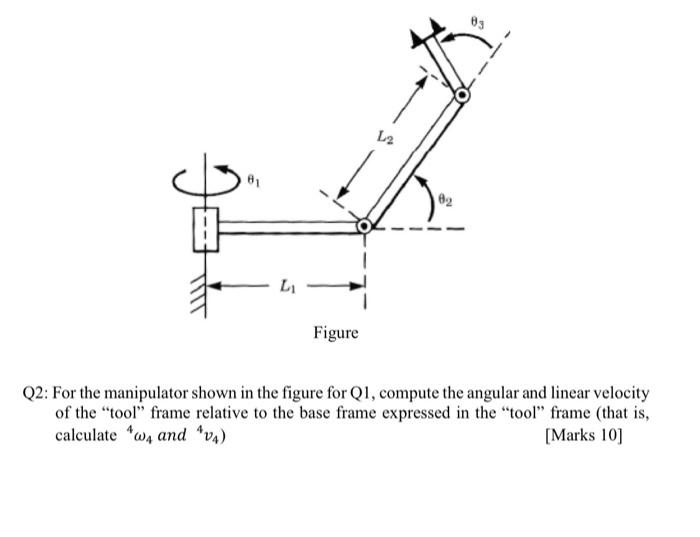 $\theta_3$

$L_2$

$\theta_1$

$\theta_2$

$L_1$

Figure

Q2: For the manipulator shown in the figure for Q1, compute the angular and linear velocity of the "tool" frame relative to the base frame expressed in the "tool" frame (that is, calculate ${}^4\omega_4$ and ${}^4v_4$) [Marks 10]